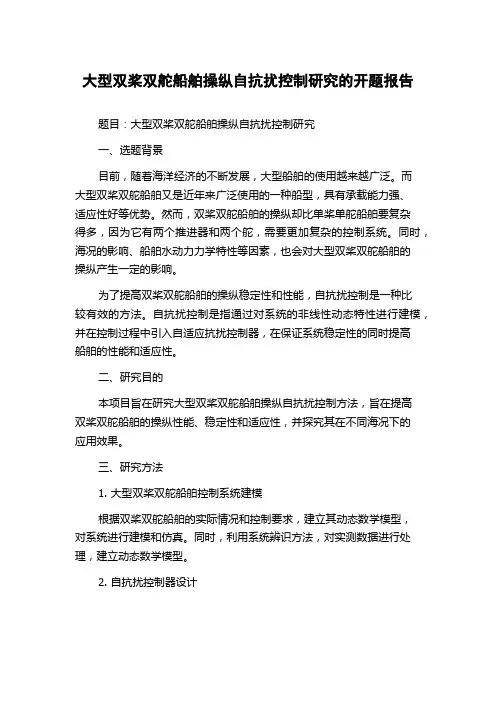 大型双桨双舵船舶操纵自抗扰控制研究的开题报告

题目：大型双桨双舵船舶操纵自抗扰控制研究

一、选题背景

目前，随着海洋经济的不断发展，大型船舶的使用越来越广泛。而大型双桨双舵船舶又是近年来广泛使用的一种船型，具有承载能力强、适应性好等优势。然而，双桨双舵船舶的操纵却比单桨单舵船舶要复杂得多，因为它有两个推进器和两个舵，需要更加复杂的控制系统。同时，海况的影响、船舶水动力力学特性等因素，也会对大型双桨双舵船舶的操纵产生一定的影响。

为了提高双桨双舵船舶的操纵稳定性和性能，自抗扰控制是一种比较有效的方法。自抗扰控制是指通过对系统的非线性动态特性进行建模，并在控制过程中引入自适应抗扰控制器，在保证系统稳定性的同时提高船舶的性能和适应性。

二、研究目的

本项目旨在研究大型双桨双舵船舶操纵自抗扰控制方法，旨在提高双桨双舵船舶的操纵性能、稳定性和适应性，并探究其在不同海况下的应用效果。

三、研究方法

1. 大型双桨双舵船舶控制系统建模

根据双桨双舵船舶的实际情况和控制要求，建立其动态数学模型，对系统进行建模和仿真。同时，利用系统辨识方法，对实测数据进行处理，建立动态数学模型。

2. 自抗扰控制器设计